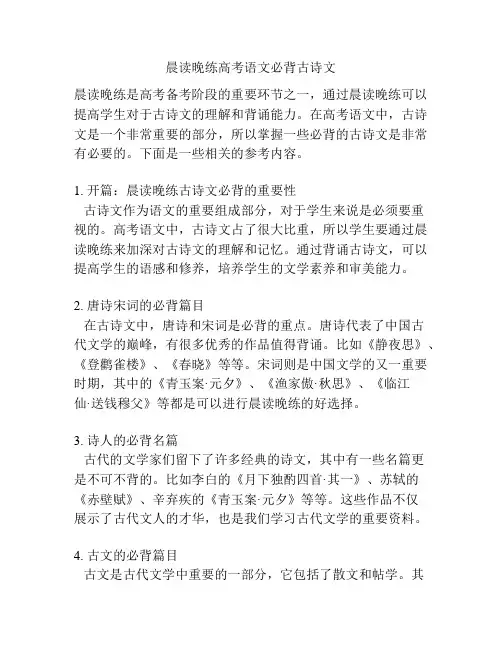 晨读晚练高考语文必背古诗文

晨读晚练是高考备考阶段的重要环节之一，通过晨读晚练可以提高学生对于古诗文的理解和背诵能力。在高考语文中，古诗文是一个非常重要的部分，所以掌握一些必背的古诗文是非常有必要的。下面是一些相关的参考内容。

1. 开篇：晨读晚练古诗文必背的重要性
古诗文作为语文的重要组成部分，对于学生来说是必须要重视的。高考语文中，古诗文占了很大比重，所以学生要通过晨读晚练来加深对古诗文的理解和记忆。通过背诵古诗文，可以提高学生的语感和修养，培养学生的文学素养和审美能力。

2. 唐诗宋词的必背篇目
在古诗文中，唐诗和宋词是必背的重点。唐诗代表了中国古代文学的巅峰，有很多优秀的作品值得背诵。比如《静夜思》、《登鹳雀楼》、《春晓》等等。宋词则是中国文学的又一重要时期，其中的《青玉案·元夕》、《渔家傲·秋思》、《临江仙·送钱穆父》等都是可以进行晨读晚练的好选择。

3. 诗人的必背名篇
古代的文学家们留下了许多经典的诗文，其中有一些名篇更是不可不背的。比如李白的《月下独酌四首·其一》、苏轼的《赤壁赋》、辛弃疾的《青玉案·元夕》等等。这些作品不仅展示了古代文人的才华，也是我们学习古代文学的重要资料。

4. 古文的必背篇目
古文是古代文学中重要的一部分，它包括了散文和帖学。其